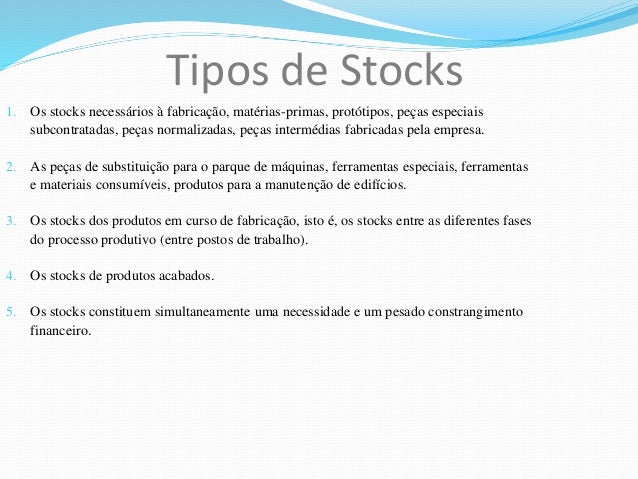 Tipos de Stocks

1. Os stocks necessários à fabricação, matérias-primas, protótipos, peças especiais subcontratadas, peças normalizadas, peças intermédias fabricadas pela empresa.

2. As peças de substituição para o parque de máquinas, ferramentas especiais, ferramentas e materiais consumíveis, produtos para a manutenção de edifícios.

3. Os stocks dos produtos em curso de fabricação, isto é, os stocks entre as diferentes fases do processo produtivo (entre postos de trabalho).

4. Os stocks de produtos acabados.

5. Os stocks constituem simultaneamente uma necessidade e um pesado constrangimento financeiro.